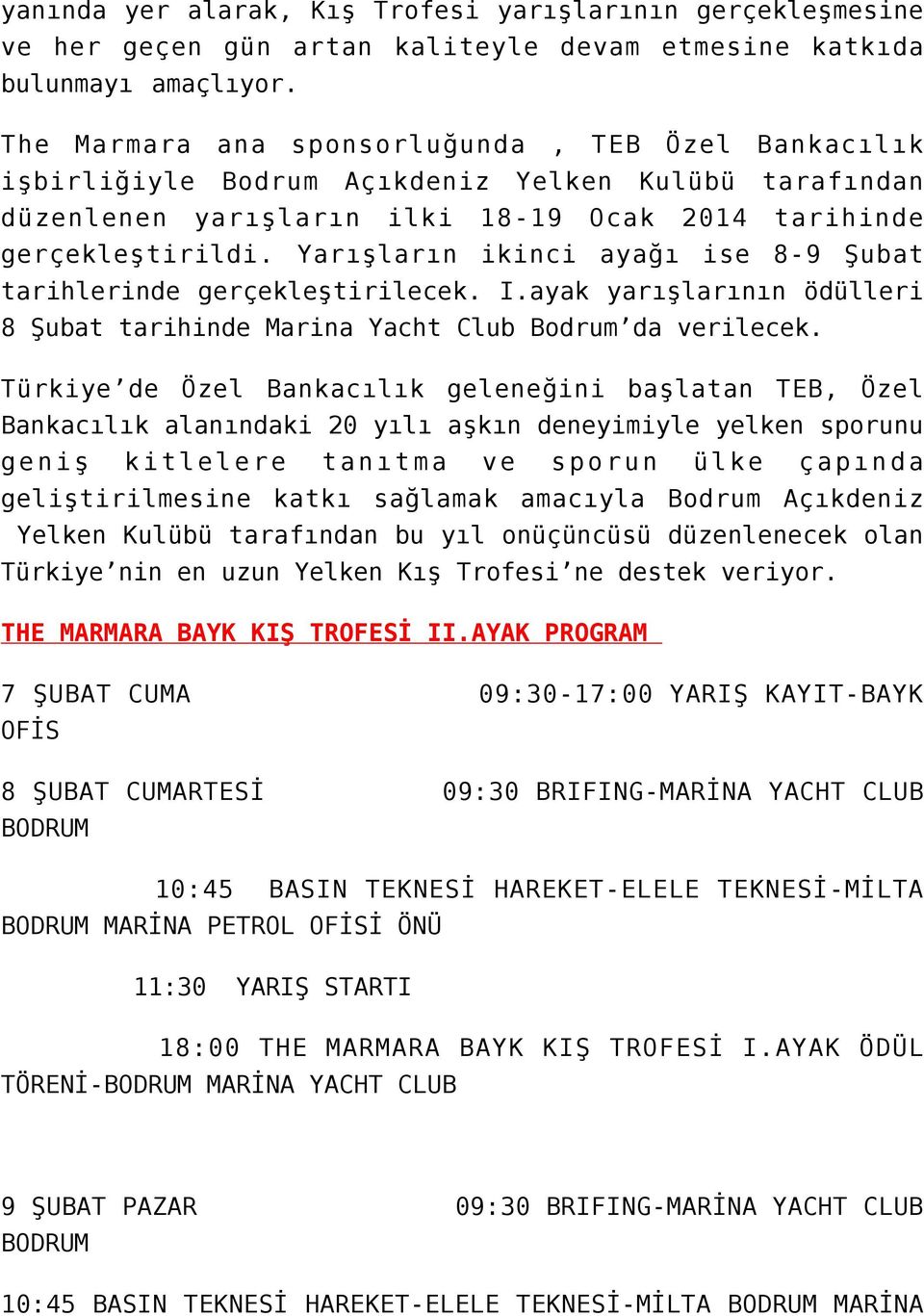 yanında yer alarak, Kış Trofesi yarışlarının gerçekleşmesine ve her geçen gün artan kaliteyle devam etmesine katkıda bulunmayı amaçlıyor.

The Marmara ana sponsorluğunda , TEB Özel Bankacılık işbirliğiyle Bodrum Açıkdeniz Yelken Kulübü tarafından düzenlenen yarışların ilki 18-19 Ocak 2014 tarihinde gerçekleştirildi. Yarışların ikinci ayağı ise 8-9 Şubat tarihlerinde gerçekleştirilecek. I.ayak yarışlarının ödülleri 8 Şubat tarihinde Marina Yacht Club Bodrum'da verilecek.

Türkiye'de Özel Bankacılık geleneğini başlatan TEB, Özel Bankacılık alanındaki 20 yılı aşkın deneyimiyle yelken sporunu geniş kitlelere tanıtma ve sporun ülke çapında geliştirilmesine katkı sağlamak amacıyla Bodrum Açıkdeniz Yelken Kulübü tarafından bu yıl onüçüncüsü düzenlenecek olan Türkiye'nin en uzun Yelken Kış Trofesi'ne destek veriyor.

THE MARMARA BAYK KIŞ TROFESİ II.AYAK PROGRAM

7 ŞUBAT CUMA 09:30-17:00 YARIŞ KAYIT-BAYK OFİS

8 ŞUBAT CUMARTESİ 09:30 BRIFING-MARİNA YACHT CLUB BODRUM

10:45 BASIN TEKNESİ HAREKET-ELELE TEKNESİ-MİLTA BODRUM MARİNA PETROL OFİSİ ÖNÜ

11:30 YARIŞ STARTI

18:00 THE MARMARA BAYK KIŞ TROFESİ I.AYAK ÖDÜL TÖRENİ-BODRUM MARİNA YACHT CLUB

9 ŞUBAT PAZAR 09:30 BRIFING-MARİNA YACHT CLUB BODRUM

10:45 BASIN TEKNESİ HAREKET-ELELE TEKNESİ-MİLTA BODRUM MARİNA